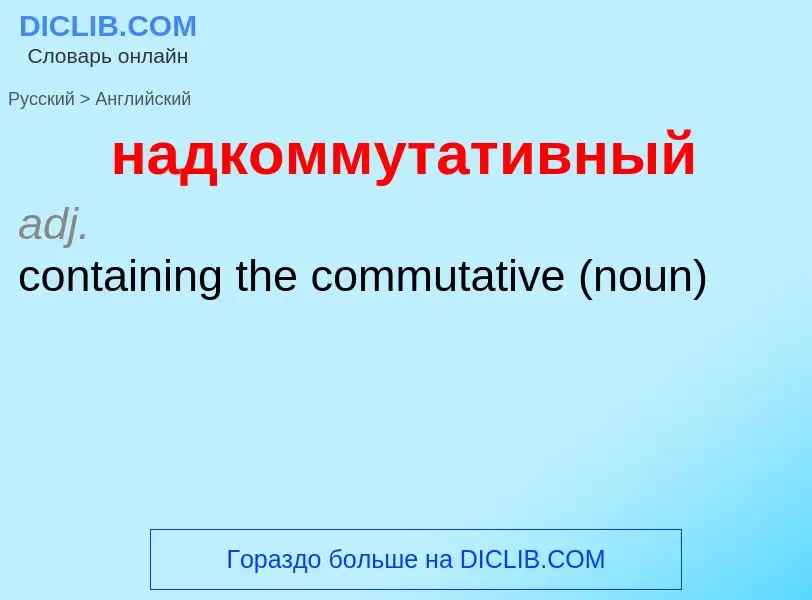 DICLIB.COM
Словарь онлайн

Русский > Английский

надкоммутативный

adj.

containing the commutative (noun)

Гораздо больше на DICLIB.COM